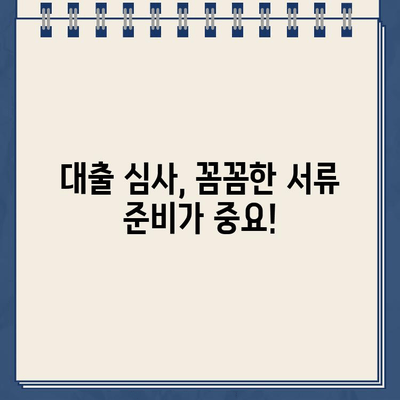 대출 심사, 꼼꼼한 서류 준비가 중요!